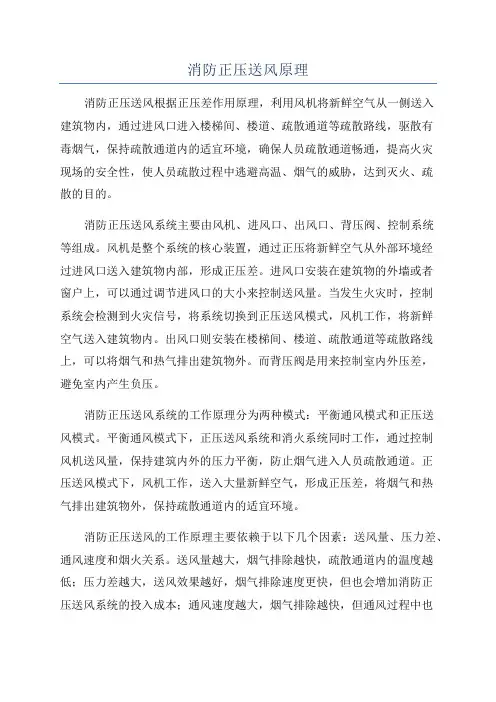 消防正压送风原理

消防正压送风根据正压差作用原理，利用风机将新鲜空气从一侧送入建筑物内，通过进风口进入楼梯间、楼道、疏散通道等疏散路线，驱散有毒烟气，保持疏散通道内的适宜环境，确保人员疏散通道畅通，提高火灾现场的安全性，使人员疏散过程中逃避高温、烟气的威胁，达到灭火、疏散的目的。

消防正压送风系统主要由风机、进风口、出风口、背压阀、控制系统等组成。风机是整个系统的核心装置，通过正压将新鲜空气从外部环境经过进风口送入建筑物内部，形成正压差。进风口安装在建筑物的外墙或者窗户上，可以通过调节进风口的大小来控制送风量。当发生火灾时，控制系统会检测到火灾信号，将系统切换到正压送风模式，风机工作，将新鲜空气送入建筑物内。出风口则安装在楼梯间、楼道、疏散通道等疏散路线上，可以将烟气和热气排出建筑物外。而背压阀是用来控制室内外压差，避免室内产生负压。

消防正压送风系统的工作原理分为两种模式：平衡通风模式和正压送风模式。平衡通风模式下，正压送风系统和消火系统同时工作，通过控制风机送风量，保持建筑内外的压力平衡，防止烟气进入人员疏散通道。正压送风模式下，风机工作，送入大量新鲜空气，形成正压差，将烟气和热气排出建筑物外，保持疏散通道内的适宜环境。

消防正压送风的工作原理主要依赖于以下几个因素：送风量、压力差、通风速度和烟火关系。送风量越大，烟气排除越快，疏散通道内的温度越低；压力差越大，送风效果越好，烟气排除速度更快，但也会增加消防正压送风系统的投入成本；通风速度越大，烟气排除越快，但通风过程中也